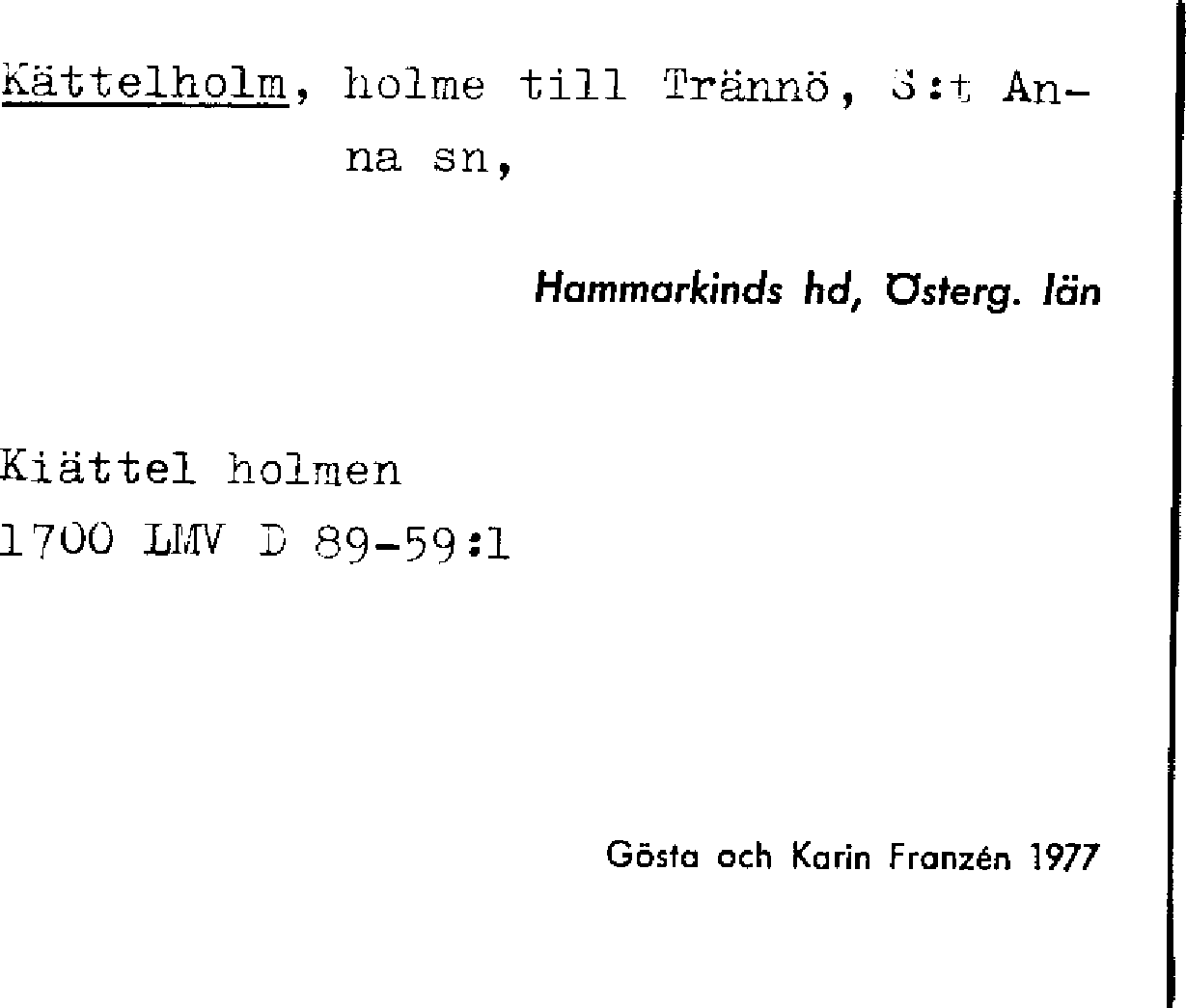 Kättelholm, holme till Trännö, S:t Anna sn,

Hammarkinds hd, Österg. län

Kiättel holmen
1700 LMV D 89-59:1

Gösta och Karin Franzén 1977